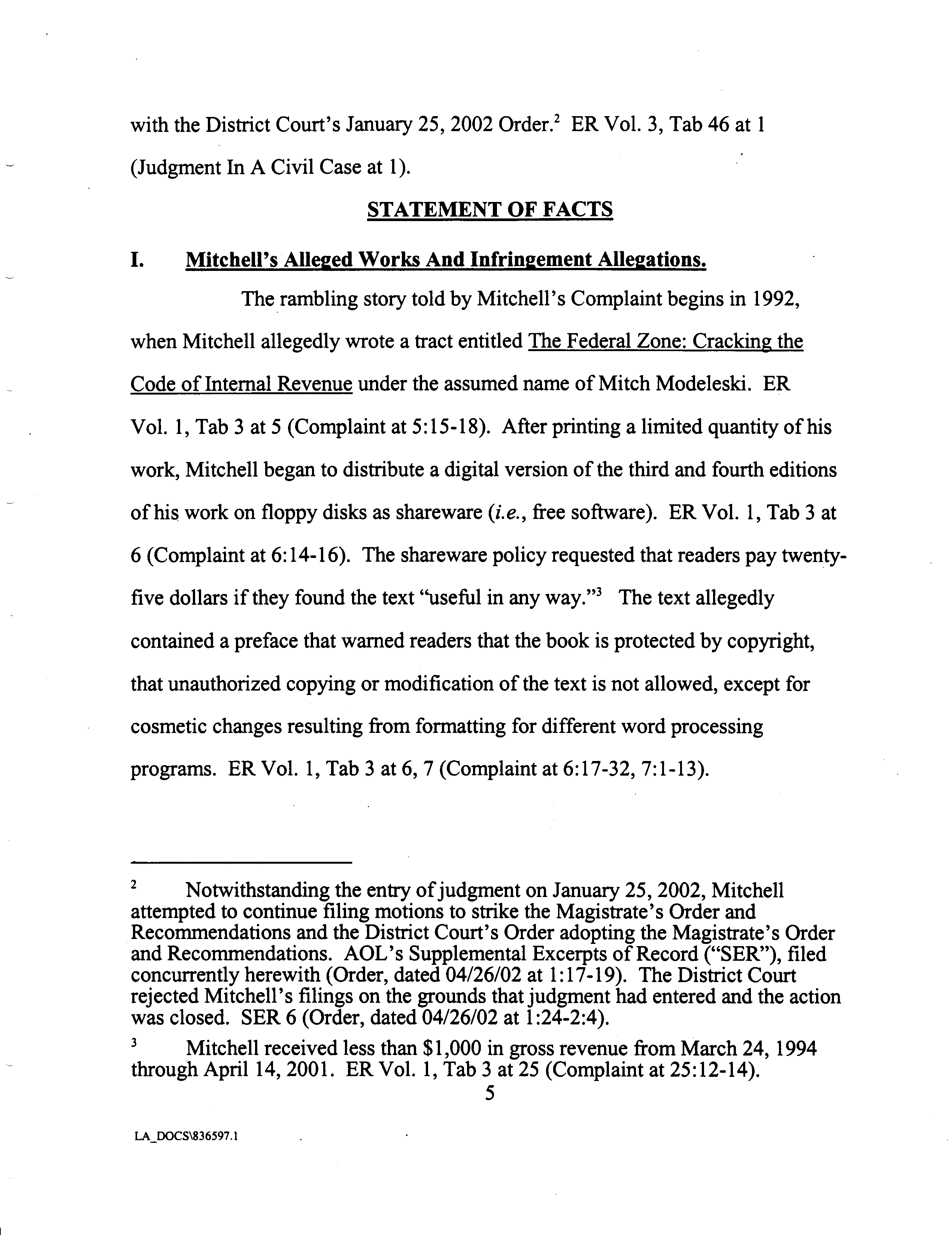 with the District Court's January 25, 2002 Order.$^{2}$ ER Vol. 3, Tab 46 at 1 (Judgment In A Civil Case at 1).

STATEMENT OF FACTS

I. Mitchell's Alleged Works And Infringement Allegations.

The rambling story told by Mitchell's Complaint begins in 1992, when Mitchell allegedly wrote a tract entitled The Federal Zone: Cracking the Code of Internal Revenue under the assumed name of Mitch Modeleski. ER Vol. 1, Tab 3 at 5 (Complaint at 5:15-18). After printing a limited quantity of his work, Mitchell began to distribute a digital version of the third and fourth editions of his work on floppy disks as shareware (i.e., free software). ER Vol. 1, Tab 3 at 6 (Complaint at 6:14-16). The shareware policy requested that readers pay twenty-five dollars if they found the text "useful in any way."$^{3}$ The text allegedly contained a preface that warned readers that the book is protected by copyright, that unauthorized copying or modification of the text is not allowed, except for cosmetic changes resulting from formatting for different word processing programs. ER Vol. 1, Tab 3 at 6, 7 (Complaint at 6:17-32, 7:1-13).

$^{2}$ Notwithstanding the entry of judgment on January 25, 2002, Mitchell attempted to continue filing motions to strike the Magistrate's Order and Recommendations and the District Court's Order adopting the Magistrate's Order and Recommendations. AOL's Supplemental Excerpts of Record ("SER"), filed concurrently herewith (Order, dated 04/26/02 at 1:17-19). The District Court rejected Mitchell's filings on the grounds that judgment had entered and the action was closed. SER 6 (Order, dated 04/26/02 at 1:24-2:4).

$^{3}$ Mitchell received less than $1,000 in gross revenue from March 24, 1994 through April 14, 2001. ER Vol. 1, Tab 3 at 25 (Complaint at 25:12-14).

5

LA_DOCS\836597.1